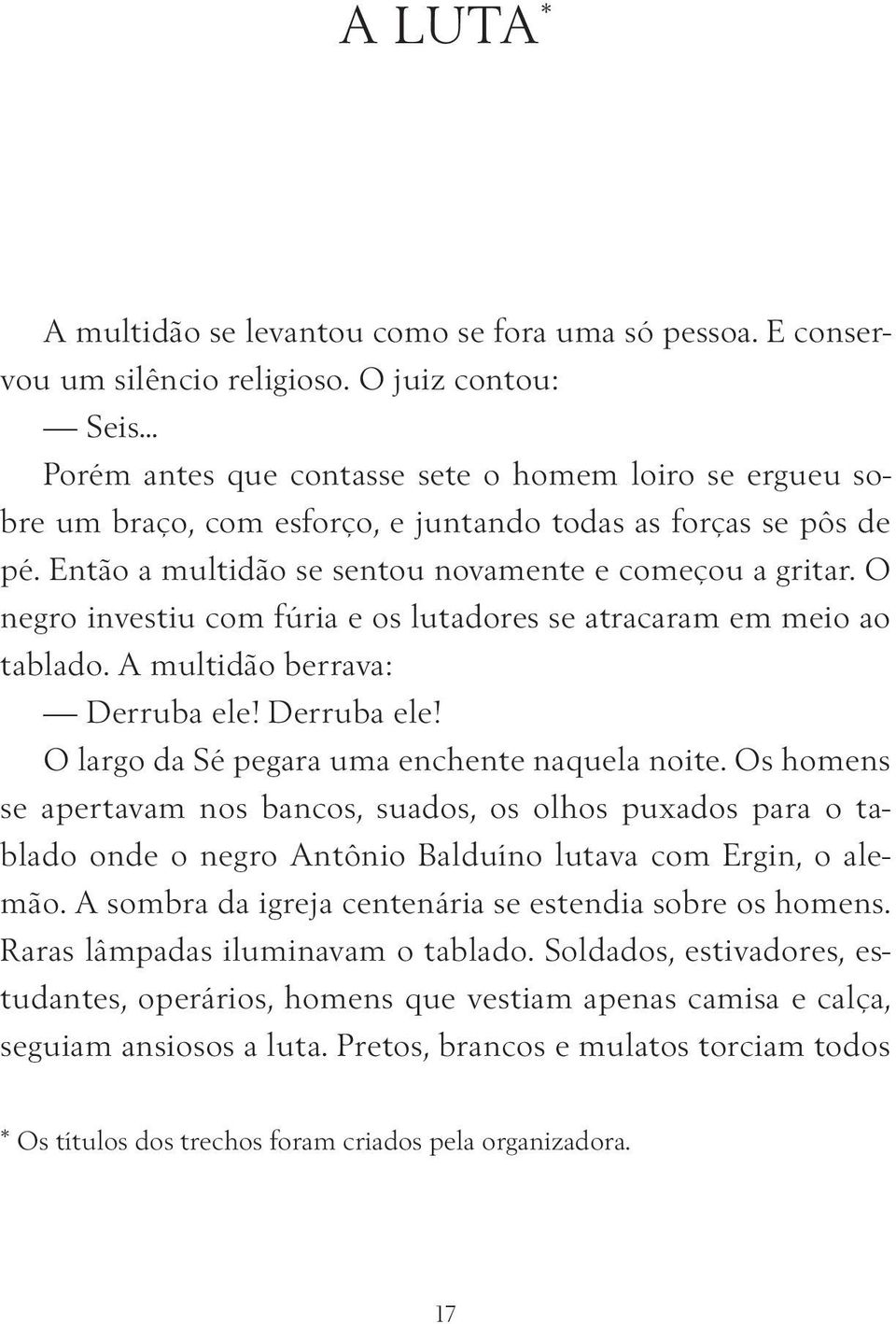 A LUTA*

A multidão se levantou como se fora uma só pessoa. E conservou um silêncio religioso. O juiz contou:

— Seis...

Porém antes que contasse sete o homem loiro se ergueu sobre um braço, com esforço, e juntando todas as forças se pôs de pé. Então a multidão se sentou novamente e começou a gritar. O negro investiu com fúria e os lutadores se atracaram em meio ao tablado. A multidão berrava:

— Derruba ele! Derruba ele!

O largo da Sé pegara uma enchente naquela noite. Os homens se apertavam nos bancos, suados, os olhos puxados para o tablado onde o negro Antônio Balduíno lutava com Ergin, o alemão. A sombra da igreja centenária se estendia sobre os homens. Raras lâmpadas iluminavam o tablado. Soldados, estivadores, estudantes, operários, homens que vestiam apenas camisa e calça, seguiam ansiosos a luta. Pretos, brancos e mulatos torciam todos

* Os títulos dos trechos foram criados pela organizadora.

17